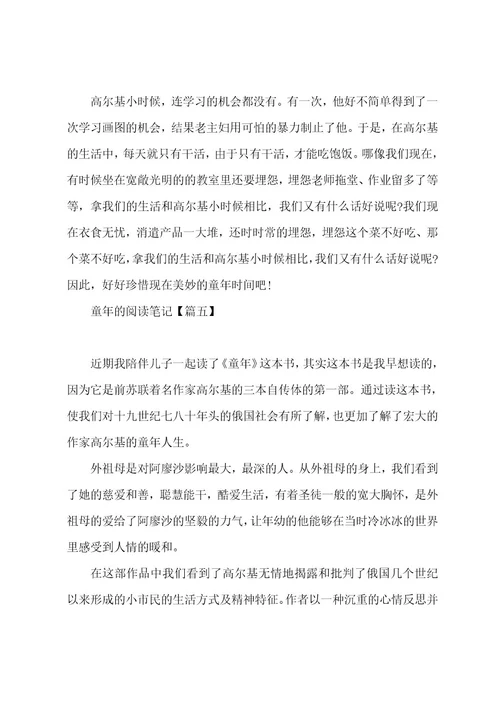 高尔基小时候，连学习的机会都没有。有一次，他好不简单得到了一次学习画图的机会，结果老主妇用可怕的暴力制止了他。于是，在高尔基的生活中，每天就只有干活，由于只有干活，才能吃饱饭。哪像我们现在，有时候坐在宽敞光明的的教室里还要埋怨，埋怨老师拖堂、作业留多了等等，拿我们的生活和高尔基小时候相比，我们又有什么话好说呢?我们现在衣食无忧，消遣产品一大堆，还时时常的埋怨，埋怨这个菜不好吃、那个菜不好吃，拿我们的生活和高尔基小时候相比，我们又有什么话好说呢?因此，好好珍惜现在美妙的童年时间吧！

童年的阅读笔记【篇五】

近期我陪伴儿子一起读了《童年》这本书，其实这本书是我早想读的，因为它是前苏联着名作家高尔基的三本自传体的第一部。通过读这本书，使我们对十九世纪七八十年头的俄国社会有所了解，也更加了解了宏大的作家高尔基的童年人生。

外祖母是对阿廖沙影响最大，最深的人。从外祖母的身上，我们看到了她的慈爱和善，聪慧能干，酷爱生活，有着圣徒一般的宽大胸怀，是外祖母的爱给了阿廖沙的坚毅的力气，让年幼的他能够在当时冷冰冰的世界里感受到人情的暖和。

在这部作品中我们看到了高尔基无情地揭露和批判了俄国几个世纪以来形成的小市民的生活方式及精神特征。作者以一种沉重的心情反思并